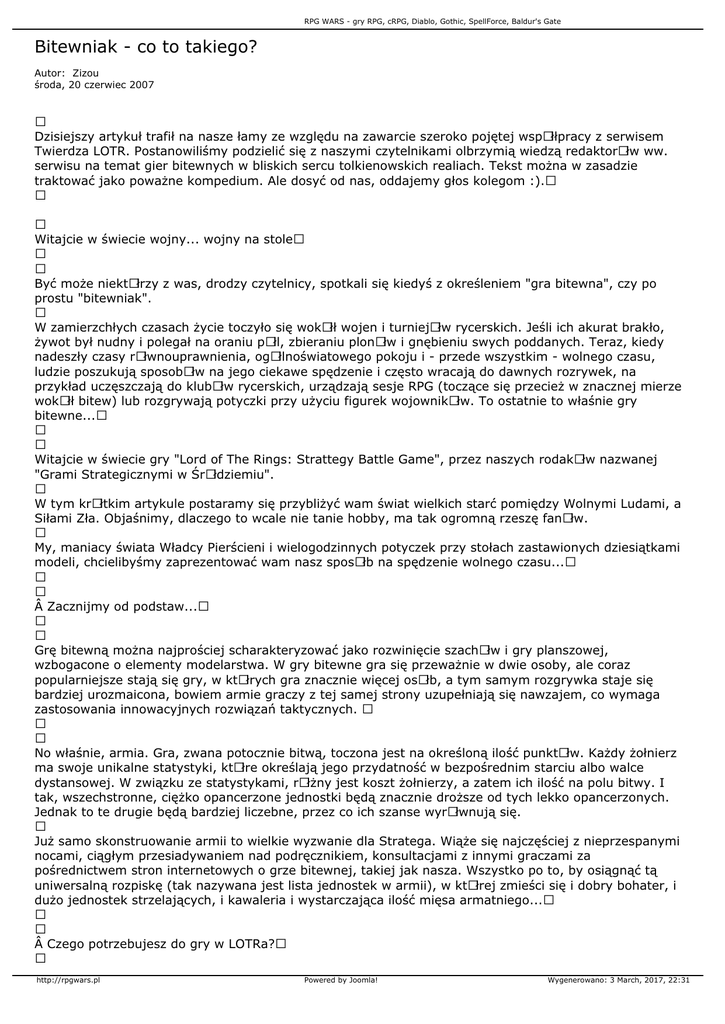 RPG WARS - gry RPG, cRPG, Diablo, Gothic, SpellForce, Baldur's Gate

Bitewniak - co to takiego?

Autor: Zizou
środa, 20 czerwiec 2007

□
Dzisiejszy artykuł trafił na nasze łamy ze względu na zawarcie szeroko pojętej wsp□łpracy z serwisem Twierdza LOTR. Postanowiliśmy podzielić się z naszymi czytelnikami olbrzymią wiedzą redaktor□w ww. serwisu na temat gier bitewnych w bliskich sercu tolkienowskich realiach. Tekst można w zasadzie traktować jako poważne kompedium. Ale dosyć od nas, oddajemy głos kolegom :).□
□

□
Witajcie w świecie wojny... wojny na stole□
□
□
Być może niekt□rzy z was, drodzy czytelnicy, spotkali się kiedyś z określeniem "gra bitewna", czy po prostu "bitewniak".
□
W zamierzchłych czasach życie toczyło się wok□ł wojen i turniej□w rycerskich. Jeśli ich akurat brakło, żywot był nudny i polegał na oraniu p□l, zbieraniu plon□w i gnębieniu swych poddanych. Teraz, kiedy nadeszły czasy r□wnouprawnienia, og□lnoświatowego pokoju i - przede wszystkim - wolnego czasu, ludzie poszukują sposob□w na jego ciekawe spędzenie i często wracają do dawnych rozrywek, na przykład uczęszczają do klub□w rycerskich, urządzają sesje RPG (toczące się przecież w znacznej mierze wok□ł bitew) lub rozgrywają potyczki przy użyciu figurek wojownik□w. To ostatnie to właśnie gry bitewne...□
□
□
Witajcie w świecie gry "Lord of The Rings: Strattegy Battle Game", przez naszych rodak□w nazwanej "Grami Strategicznymi w Śr□dziemiu".
□
W tym kr□tkim artykule postaramy się przybliżyć wam świat wielkich starć pomiędzy Wolnymi Ludami, a Siłami Zła. Objaśnimy, dlaczego to wcale nie tanie hobby, ma tak ogromną rzeszę fan□w.
□
My, maniacy świata Władcy Pierścieni i wielogodzinnych potyczek przy stołach zastawionych dziesiątkami modeli, chcielibyśmy zaprezentować wam nasz spos□b na spędzenie wolnego czasu...□
□
□
Â Zacznijmy od podstaw...□
□
□
Grę bitewną można najprościej scharakteryzować jako rozwinięcie szach□w i gry planszowej, wzbogacone o elementy modelarstwa. W gry bitewne gra się przeważnie w dwie osoby, ale coraz popularniejsze stają się gry, w kt□rych gra znacznie więcej os□b, a tym samym rozgrywka staje się bardziej urozmaicona, bowiem armie graczy z tej samej strony uzupełniają się nawzajem, co wymaga zastosowania innowacyjnych rozwiązań taktycznych. □
□
□
No właśnie, armia. Gra, zwana potocznie bitwą, toczona jest na określoną ilość punkt□w. Każdy żołnierz ma swoje unikalne statystyki, kt□re określają jego przydatność w bezpośrednim starciu albo walce dystansowej. W związku ze statystykami, r□żny jest koszt żołnierzy, a zatem ich ilość na polu bitwy. I tak, wszechstronne, ciężko opancerzone jednostki będą znacznie droższe od tych lekko opancerzonych. Jednak to te drugie będą bardziej liczebne, przez co ich szanse wyr□wnują się.
□
Już samo skonstruowanie armii to wielkie wyzwanie dla Stratega. Wiąże się najczęściej z nieprzespanymi nocami, ciągłym przesiadywaniem nad podręcznikiem, konsultacjami z innymi graczami za pośrednictwem stron internetowych o grze bitewnej, takiej jak nasza. Wszystko po to, by osiągnąć tą uniwersalną rozpiskę (tak nazywana jest lista jednostek w armii), w kt□rej zmieści się i dobry bohater, i dużo jednostek strzelających, i kawaleria i wystarczająca ilość mięsa armatniego...□
□
□
Â Czego potrzebujesz do gry w LOTRa?□
□

http://rpgwars.pl Powered by Joomla! Wygenerowano: 3 March, 2017, 22:31